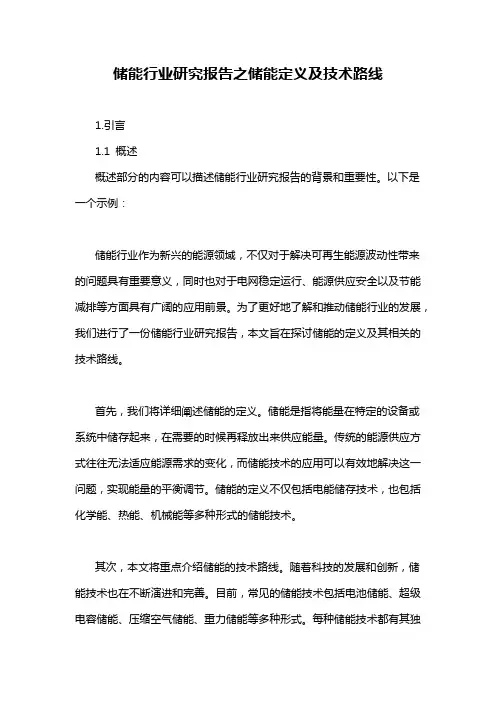 储能行业研究报告之储能定义及技术路线

1.引言

1.1 概述

概述部分的内容可以描述储能行业研究报告的背景和重要性。以下是一个示例：

储能行业作为新兴的能源领域，不仅对于解决可再生能源波动性带来的问题具有重要意义，同时也对于电网稳定运行、能源供应安全以及节能减排等方面具有广阔的应用前景。为了更好地了解和推动储能行业的发展，我们进行了一份储能行业研究报告，本文旨在探讨储能的定义及其相关的技术路线。

首先，我们将详细阐述储能的定义。储能是指将能量在特定的设备或系统中储存起来，在需要的时候再释放出来供应能量。传统的能源供应方式往往无法适应能源需求的变化，而储能技术的应用可以有效地解决这一问题，实现能量的平衡调节。储能的定义不仅包括电能储存技术，也包括化学能、热能、机械能等多种形式的储能技术。

其次，本文将重点介绍储能的技术路线。随着科技的发展和创新，储能技术也在不断演进和完善。目前，常见的储能技术包括电池储能、超级电容储能、压缩空气储能、重力储能等多种形式。每种储能技术都有其独